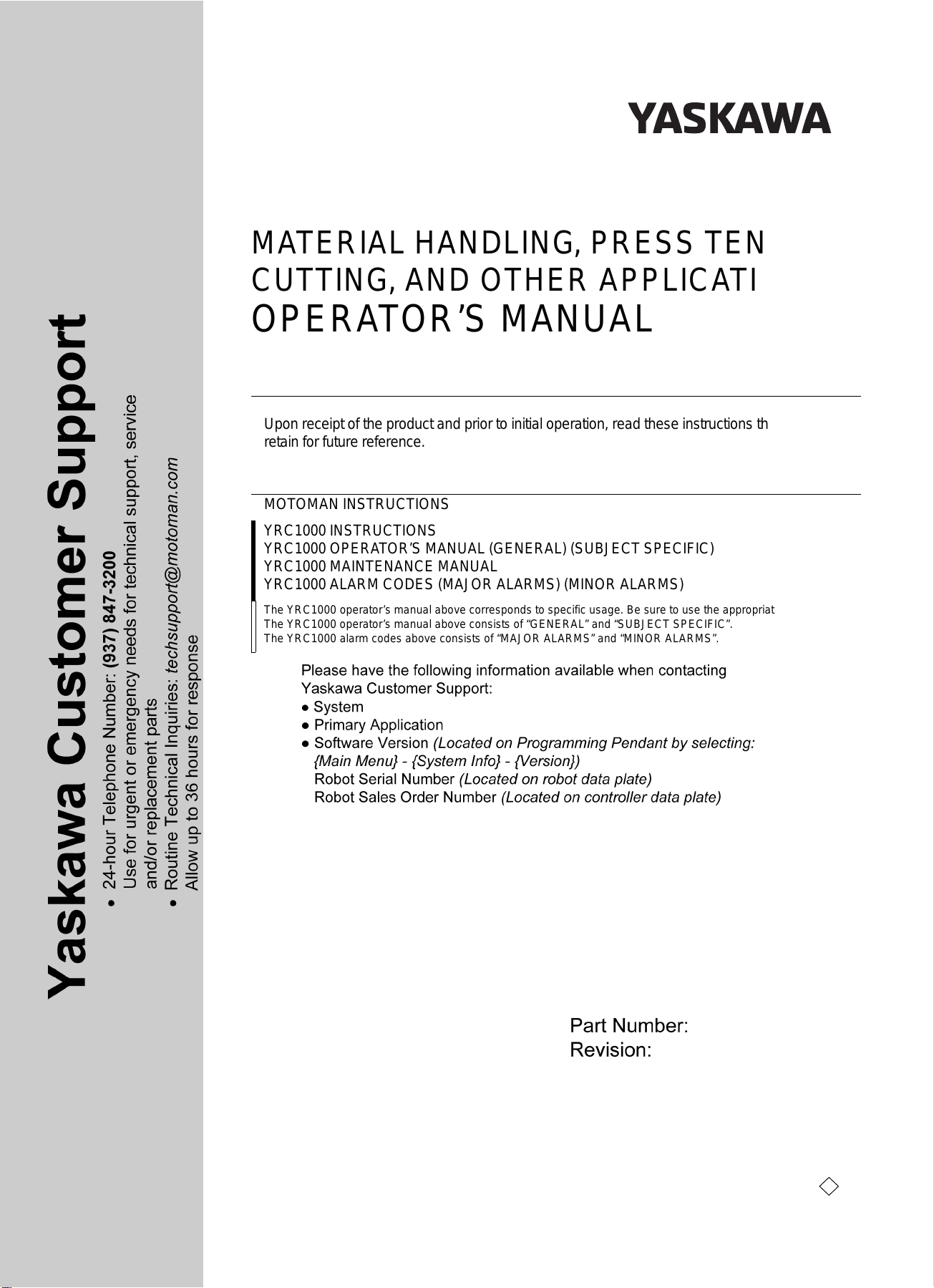 Yaskawa Customer Support

• 24-hour Telephone Number: (937) 847-3200
Use for urgent or emergency needs for technical support, service and/or replacement parts
• Routine Technical Inquiries: techsupport@motoman.com
Allow up to 36 hours for response

YASKAWA

MATERIAL HANDLING, PRESS TEN
CUTTING, AND OTHER APPLICATI
OPERATOR'S MANUAL

Upon receipt of the product and prior to initial operation, read these instructions th retain for future reference.

MOTOMAN INSTRUCTIONS

YRC1000 INSTRUCTIONS
YRC1000 OPERATOR'S MANUAL (GENERAL) (SUBJECT SPECIFIC)
YRC1000 MAINTENANCE MANUAL
YRC1000 ALARM CODES (MAJOR ALARMS) (MINOR ALARMS)

The YRC1000 operator's manual above corresponds to specific usage. Be sure to use the appropriat
The YRC1000 operator's manual above consists of "GENERAL" and "SUBJECT SPECIFIC".
The YRC1000 alarm codes above consists of "MAJOR ALARMS" and "MINOR ALARMS".

Please have the following information available when contacting Yaskawa Customer Support:
● System
● Primary Application
● Software Version (Located on Programming Pendant by selecting: {Main Menu} - {System Info} - {Version})
Robot Serial Number (Located on robot data plate)
Robot Sales Order Number (Located on controller data plate)

Part Number:
Revision: